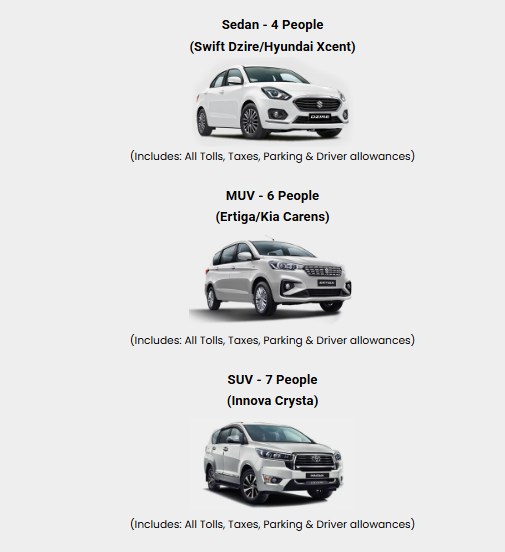 Sedan - 4 People
(Swift Dzire/Hyundai Xcent)

DZIRE

(Includes: All Tolls, Taxes, Parking & Driver allowances)

MUV - 6 People
(Ertiga/Kia Carens)

ERTIGA

(Includes: All Tolls, Taxes, Parking & Driver allowances)

SUV - 7 People
(Innova Crysta)

(Includes: All Tolls, Taxes, Parking & Driver allowances)